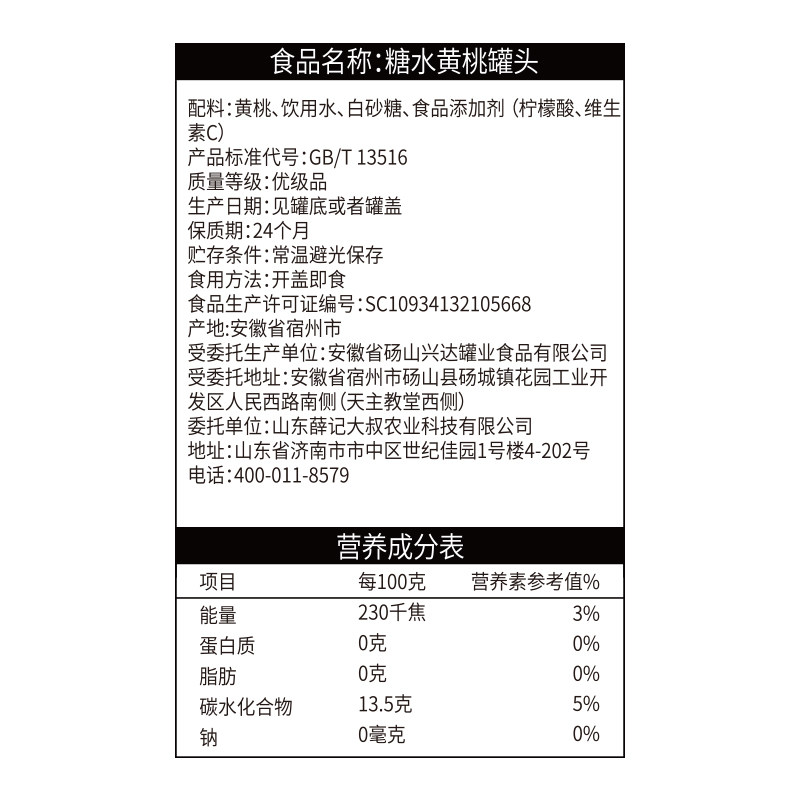 食品名称:糖水黄桃罐头

配料:黄桃、饮用水、白砂糖、食品添加剂(柠檬酸、维生素C)
产品标准代号:GB/T 13516
质量等级:优级品
生产日期:见罐底或者罐盖
保质期:24个月
贮存条件:常温避光保存
食用方法:开盖即食
食品生产许可证编号:SC10934132105668
产地:安徽省宿州市
受委托生产单位:安徽省砀山兴达罐业食品有限公司
受委托地址:安徽省宿州市砀山县砀城镇花园工业开发区人民西路南侧(天主教堂西侧)
委托单位:山东薛记大叔农业科技有限公司
地址:山东省济南市市中区世纪佳园1号楼4-202号
电话:400-011-8579

营养成分表

| 项目 | 每100克 | 营养素参考值% |
|---|---|---|
| 能量 | 230千焦 | 3% |
| 蛋白质 | 0克 | 0% |
| 脂肪 | 0克 | 0% |
| 碳水化合物 | 13.5克 | 5% |
| 钠 | 0毫克 | 0% |